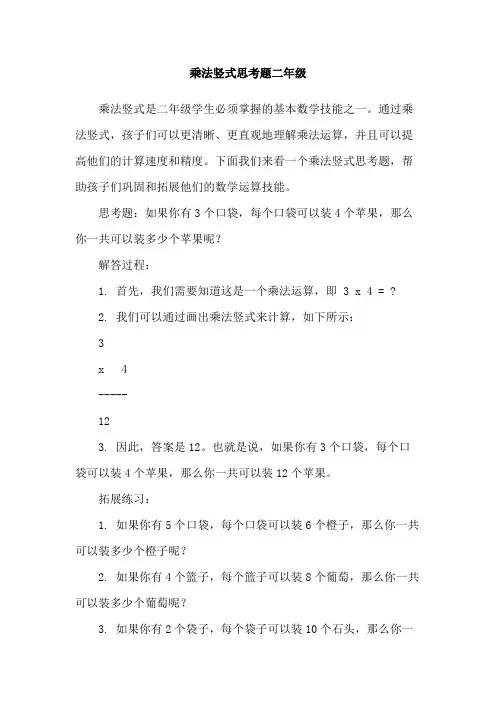 乘法竖式思考题二年级

乘法竖式是二年级学生必须掌握的基本数学技能之一。通过乘法竖式，孩子们可以更清晰、更直观地理解乘法运算，并且可以提高他们的计算速度和精度。下面我们来看一个乘法竖式思考题，帮助孩子们巩固和拓展他们的数学运算技能。

思考题：如果你有 3 个口袋，每个口袋可以装 4 个苹果，那么你一共可以装多少个苹果呢？

解答过程：

1. 首先，我们需要知道这是一个乘法运算，即 3 x 4 = ?

2. 我们可以通过画出乘法竖式来计算，如下所示：

3

x 4

-----

12

3. 因此，答案是 12。也就是说，如果你有 3 个口袋，每个口袋可以装 4 个苹果，那么你一共可以装 12 个苹果。

拓展练习：

1. 如果你有 5 个口袋，每个口袋可以装 6 个橙子，那么你一共可以装多少个橙子呢？

2. 如果你有 4 个篮子，每个篮子可以装 8 个葡萄，那么你一共可以装多少个葡萄呢？

3. 如果你有 2 个袋子，每个袋子可以装 10 个石头，那么你一